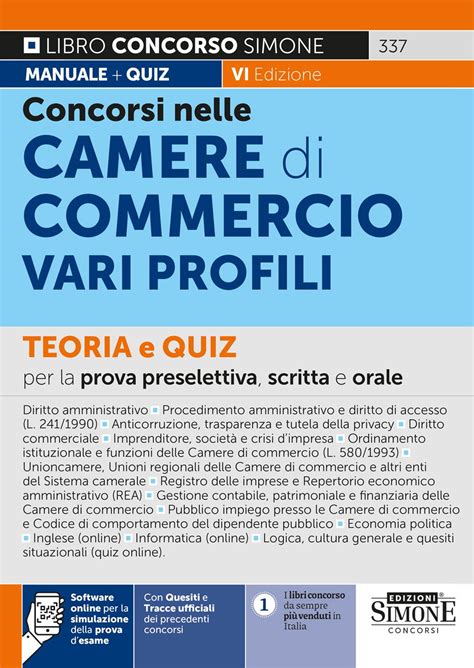 LIBRO CONCORSO SIMONE 337

MANUALE + QUIZ VI Edizione

Concorsi nelle
CAMERE di COMMERCIO
VARI PROFILI

TEORIA e QUIZ
per la prova preselettiva, scritta e orale

Diritto amministrativo ▪ Procedimento amministrativo e diritto di accesso (L. 241/1990) ▪ Anticorruzione, trasparenza e tutela della privacy ▪ Diritto commerciale ▪ Imprenditore, società e crisi d'impresa ▪ Ordinamento istituzionale e funzioni delle Camere di commercio (L. 580/1993) ▪ Unioncamere, Unioni regionali delle Camere di commercio e altri enti del Sistema camerale ▪ Registro delle imprese e Repertorio economico amministrativo (REA) ▪ Gestione contabile, patrimoniale e finanziaria delle Camere di commercio ▪ Pubblico impiego presso le Camere di commercio e Codice di comportamento del dipendente pubblico ▪ Economia politica ▪ Inglese (online) ▪ Informatica (online) ▪ Logica, cultura generale e quesiti situazionali (quiz online).

Software online per la simulazione della prova d'esame

Con Quesiti e Tracce ufficiali dei precedenti concorsi

1 I libri concorso da sempre più venduti in Italia

EDIZIONI SIMONE CONCORSI